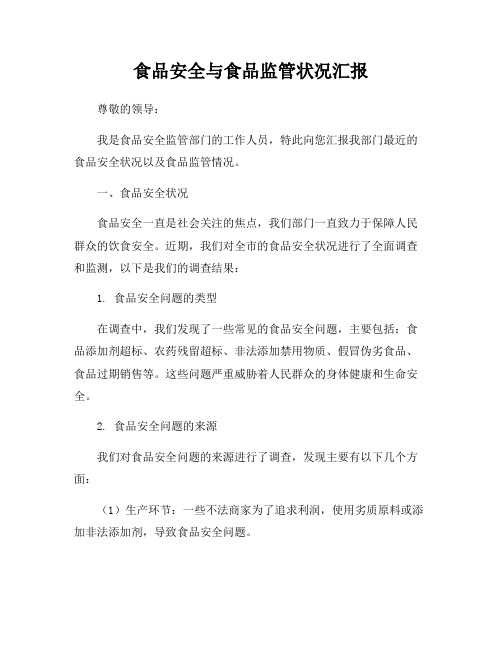 食品安全与食品监管状况汇报

尊敬的领导：

我是食品安全监管部门的工作人员，特此向您汇报我部门最近的食品安全状况以及食品监管情况。

一、食品安全状况

食品安全一直是社会关注的焦点，我们部门一直致力于保障人民群众的饮食安全。近期，我们对全市的食品安全状况进行了全面调查和监测，以下是我们的调查结果：

1. 食品安全问题的类型

在调查中，我们发现了一些常见的食品安全问题，主要包括：食品添加剂超标、农药残留超标、非法添加禁用物质、假冒伪劣食品、食品过期销售等。这些问题严重威胁着人民群众的身体健康和生命安全。

2. 食品安全问题的来源

我们对食品安全问题的来源进行了调查，发现主要有以下几个方面：

（1）生产环节：一些不法商家为了追求利润，使用劣质原料或添加非法添加剂，导致食品安全问题。